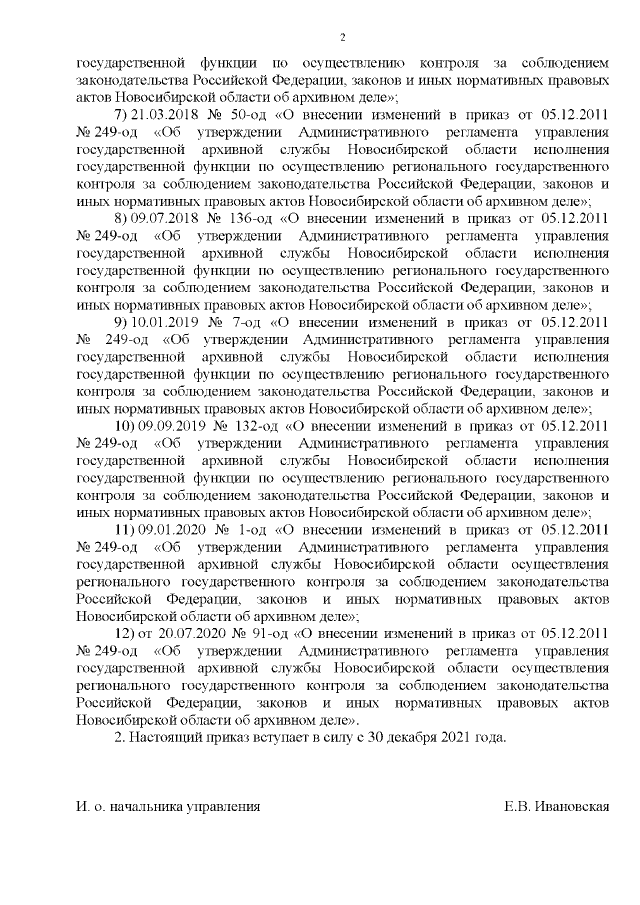 2

государственной функции по осуществлению контроля за соблюдением законодательства Российской Федерации, законов и иных нормативных правовых актов Новосибирской области об архивном деле»;

7) 21.03.2018 № 50-од «О внесении изменений в приказ от 05.12.2011 № 249-од «Об утверждении Административного регламента управления государственной архивной службы Новосибирской области исполнения государственной функции по осуществлению регионального государственного контроля за соблюдением законодательства Российской Федерации, законов и иных нормативных правовых актов Новосибирской области об архивном деле»;

8) 09.07.2018 № 136-од «О внесении изменений в приказ от 05.12.2011 № 249-од «Об утверждении Административного регламента управления государственной архивной службы Новосибирской области исполнения государственной функции по осуществлению регионального государственного контроля за соблюдением законодательства Российской Федерации, законов и иных нормативных правовых актов Новосибирской области об архивном деле»;

9) 10.01.2019 № 7-од «О внесении изменений в приказ от 05.12.2011 № 249-од «Об утверждении Административного регламента управления государственной архивной службы Новосибирской области исполнения государственной функции по осуществлению регионального государственного контроля за соблюдением законодательства Российской Федерации, законов и иных нормативных правовых актов Новосибирской области об архивном деле»;

10) 09.09.2019 № 132-од «О внесении изменений в приказ от 05.12.2011 № 249-од «Об утверждении Административного регламента управления государственной архивной службы Новосибирской области исполнения государственной функции по осуществлению регионального государственного контроля за соблюдением законодательства Российской Федерации, законов и иных нормативных правовых актов Новосибирской области об архивном деле»;

11) 09.01.2020 № 1-од «О внесении изменений в приказ от 05.12.2011 № 249-од «Об утверждении Административного регламента управления государственной архивной службы Новосибирской области осуществления регионального государственного контроля за соблюдением законодательства Российской Федерации, законов и иных нормативных правовых актов Новосибирской области об архивном деле»;

12) от 20.07.2020 № 91-од «О внесении изменений в приказ от 05.12.2011 № 249-од «Об утверждении Административного регламента управления государственной архивной службы Новосибирской области осуществления регионального государственного контроля за соблюдением законодательства Российской Федерации, законов и иных нормативных правовых актов Новосибирской области об архивном деле».

2. Настоящий приказ вступает в силу с 30 декабря 2021 года.

И. о. начальника управления Е.В. Ивановская